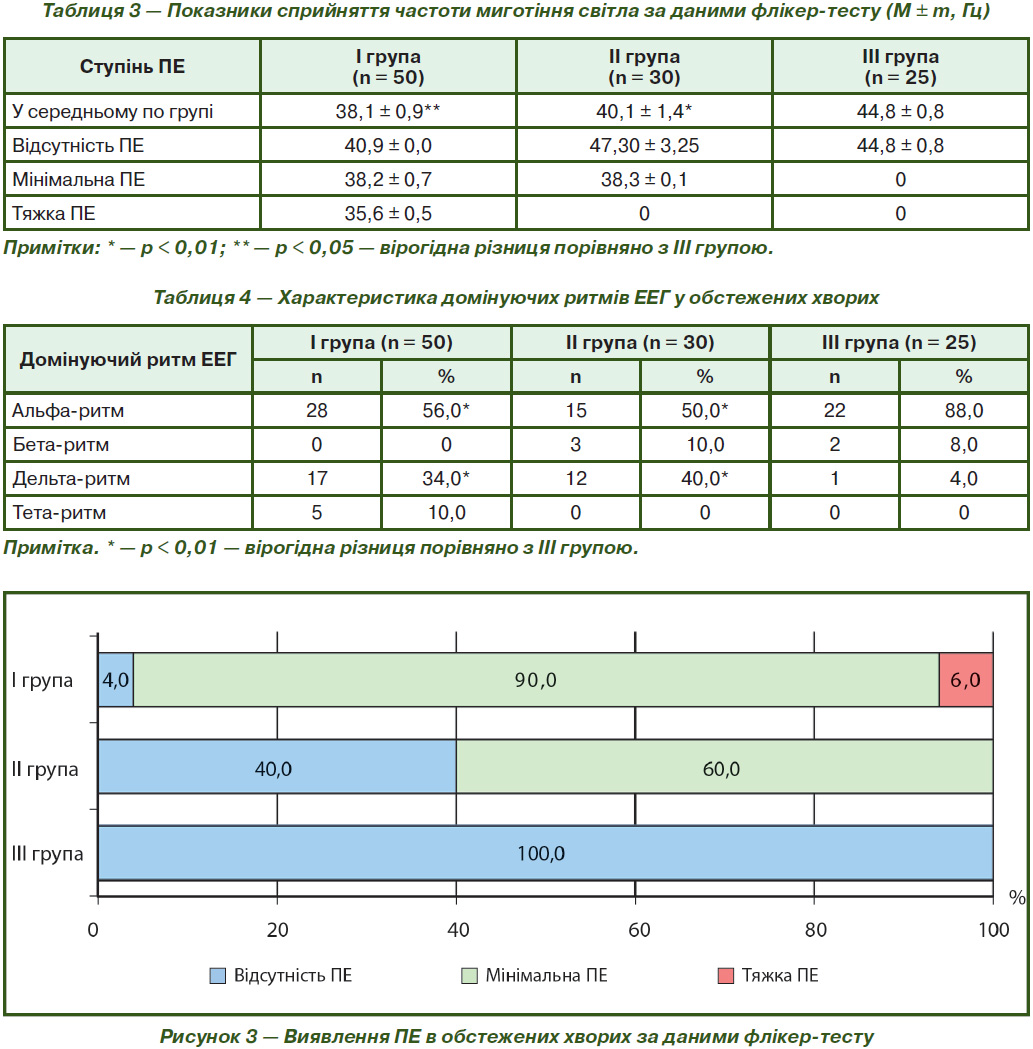 Таблиця 3 — Показники сприйняття частоти миготіння світла за даними флікер-тесту (M ± m, Гц)

| Ступінь ПЕ | I група (n = 50) | II група (n = 30) | III група (n = 25) |
|---|---|---|---|
| У середньому по групі | 38,1 ± 0,9** | 40,1 ± 1,4* | 44,8 ± 0,8 |
| Відсутність ПЕ | 40,9 ± 0,0 | 47,30 ± 3,25 | 44,8 ± 0,8 |
| Мінімальна ПЕ | 38,2 ± 0,7 | 38,3 ± 0,1 | 0 |
| Тяжка ПЕ | 35,6 ± 0,5 | 0 | 0 |

Примітки: * — p < 0,01; ** — p < 0,05 — вірогідна різниця порівняно з III групою.

Таблиця 4 — Характеристика домінуючих ритмів ЕЕГ у обстежених хворих

| Домінуючий ритм ЕЕГ | I група (n = 50) n | I група (n = 50) % | II група (n = 30) n | II група (n = 30) % | III група (n = 25) n | III група (n = 25) % |
|---|---|---|---|---|---|---|
| Альфа-ритм | 28 | 56,0* | 15 | 50,0* | 22 | 88,0 |
| Бета-ритм | 0 | 0 | 3 | 10,0 | 2 | 8,0 |
| Дельта-ритм | 17 | 34,0* | 12 | 40,0* | 1 | 4,0 |
| Тета-ритм | 5 | 10,0 | 0 | 0 | 0 | 0 |

Примітка. * — p < 0,01 — вірогідна різниця порівняно з III групою.

I група 4,0 90,0 6,0
II група 40,0 60,0
III група 100,0
0 20 40 60 80 100 %
Відсутність ПЕ Мінімальна ПЕ Тяжка ПЕ

Рисунок 3 — Виявлення ПЕ в обстежених хворих за даними флікер-тесту